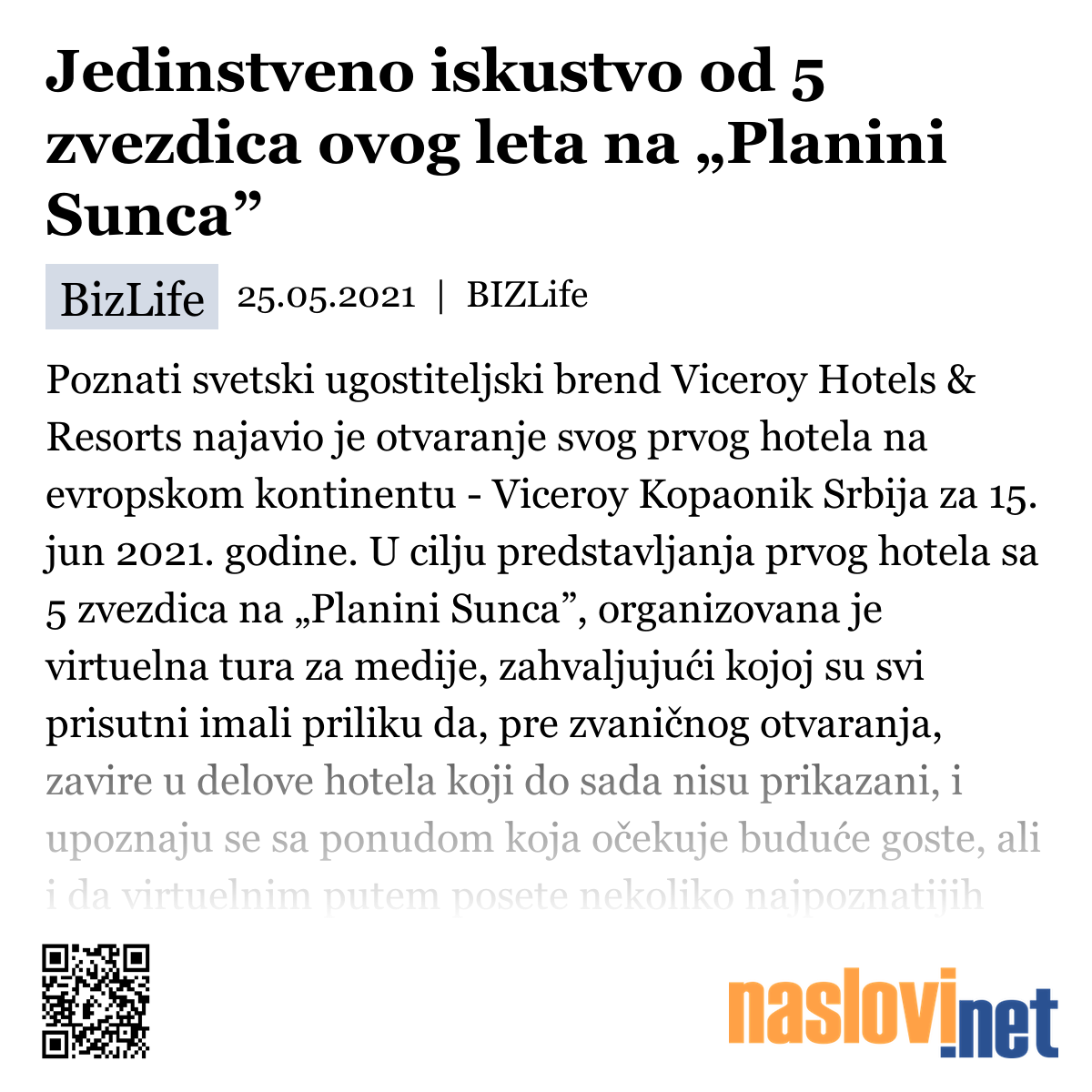 Jedinstveno iskustvo od 5 zvezdica ovog leta na „Planini Sunca”

BizLife 25.05.2021 | BIZLife

Poznati svetski ugostiteljski brend Viceroy Hotels & Resorts najavio je otvaranje svog prvog hotela na evropskom kontinentu - Viceroy Kopaonik Srbija za 15. jun 2021. godine. U cilju predstavljanja prvog hotela sa 5 zvezdica na „Planini Sunca”, organizovana je virtuelna tura za medije, zahvaljujući kojoj su svi prisutni imali priliku da, pre zvaničnog otvaranja, zavire u delove hotela koji do sada nisu prikazani, i upoznaju se sa ponudom koja očekuje buduće goste, ali i da virtuelnim putem posete nekoliko najpoznatijih

naslovi.net